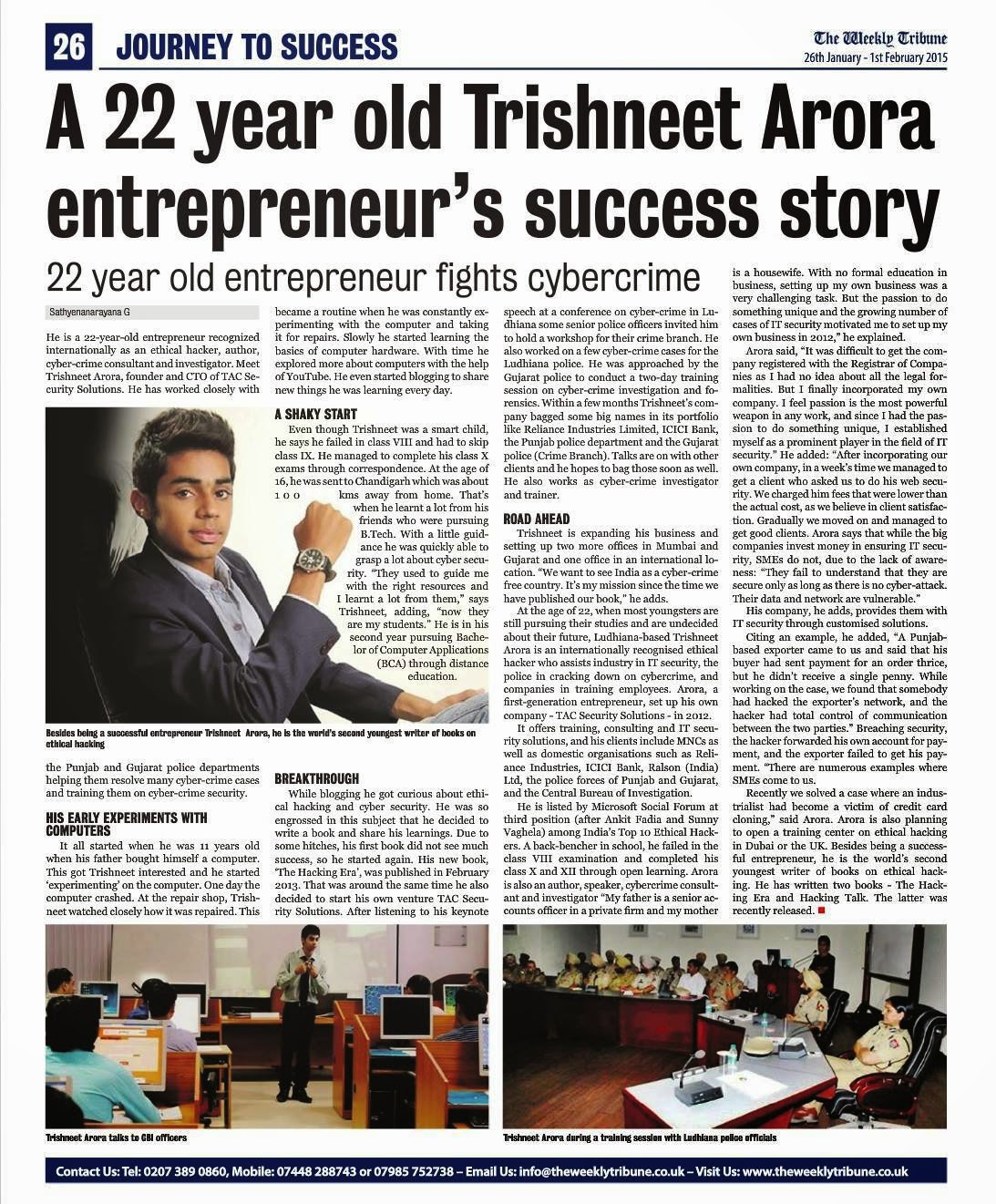 26 JOURNEY TO SUCCESS

The Weekly Tribune
26th January - 1st February 2015

A 22 year old Trishneet Arora entrepreneur's success story

22 year old entrepreneur fights cybercrime

Sathyenanarayana G

He is a 22-year-old entrepreneur recognized internationally as an ethical hacker, author, cyber-crime consultant and investigator. Meet Trishneet Arora, founder and CTO of TAC Security Solutions. He has worked closely with

Besides being a successful entrepreneur Trishneet Arora, he is the world's second youngest writer of books on ethical hacking

the Punjab and Gujarat police departments helping them resolve many cyber-crime cases and training them on cyber-crime security.

HIS EARLY EXPERIMENTS WITH COMPUTERS

It all started when he was 11 years old when his father bought himself a computer. This got Trishneet interested and he started 'experimenting' on the computer. One day the computer crashed. At the repair shop, Trishneet watched closely how it was repaired. This became a routine when he was constantly experimenting with the computer and taking it for repairs. Slowly he started learning the basics of computer hardware. With time he explored more about computers with the help of YouTube. He even started blogging to share new things he was learning every day.

A SHAKY START

Even though Trishneet was a smart child, he says he failed in class VIII and had to skip class IX. He managed to complete his class X exams through correspondence. At the age of 16, he was sent to Chandigarh which was about 100 kms away from home. That's when he learnt a lot from his friends who were pursuing B.Tech. With a little guidance he was quickly able to grasp a lot about cyber security. "They used to guide me with the right resources and I learnt a lot from them," says Trishneet, adding, "now they are my students." He is in his second year pursuing Bachelor of Computer Applications (BCA) through distance education.

BREAKTHROUGH

While blogging he got curious about ethical hacking and cyber security. He was so engrossed in this subject that he decided to write a book and share his learnings. Due to some hitches, his first book did not see much success, so he started again. His new book, 'The Hacking Era', was published in February 2013. That was around the same time he also decided to start his own venture TAC Security Solutions. After listening to his keynote speech at a conference on cyber-crime in Ludhiana some senior police officers invited him to hold a workshop for their crime branch. He also worked on a few cyber-crime cases for the Ludhiana police. He was approached by the Gujarat police to conduct a two-day training session on cyber-crime investigation and forensics. Within a few months Trishneet's company bagged some big names in its portfolio like Reliance Industries Limited, ICICI Bank, the Punjab police department and the Gujarat police (Crime Branch). Talks are on with other clients and he hopes to bag those soon as well. He also works as cyber-crime investigator and trainer.

ROAD AHEAD

Trishneet is expanding his business and setting up two more offices in Mumbai and Gujarat and one office in an international location. "We want to see India as a cyber-crime free country. It's my mission since the time we have published our book," he adds.

At the age of 22, when most youngsters are still pursuing their studies and are undecided about their future, Ludhiana-based Trishneet Arora is an internationally recognised ethical hacker who assists industry in IT security, the police in cracking down on cybercrime, and companies in training employees. Arora, a first-generation entrepreneur, set up his own company - TAC Security Solutions - in 2012.

It offers training, consulting and IT security solutions, and his clients include MNCs as well as domestic organisations such as Reliance Industries, ICICI Bank, Ralson (India) Ltd, the police forces of Punjab and Gujarat, and the Central Bureau of Investigation.

He is listed by Microsoft Social Forum at third position (after Ankit Fadia and Sunny Vaghela) among India's Top 10 Ethical Hackers. A back-bencher in school, he failed in the class VIII examination and completed his class X and XII through open learning. Arora is also an author, speaker, cybercrime consultant and investigator "My father is a senior accounts officer in a private firm and my mother is a housewife. With no formal education in business, setting up my own business was a very challenging task. But the passion to do something unique and the growing number of cases of IT security motivated me to set up my own business in 2012," he explained.

Arora said, "It was difficult to get the company registered with the Registrar of Companies as I had no idea about all the legal formalities. But I finally incorporated my own company. I feel passion is the most powerful weapon in any work, and since I had the passion to do something unique, I established myself as a prominent player in the field of IT security." He added: "After incorporating our own company, in a week's time we managed to get a client who asked us to do his web security. We charged him fees that were lower than the actual cost, as we believe in client satisfaction. Gradually we moved on and managed to get good clients. Arora says that while the big companies invest money in ensuring IT security, SMEs do not, due to the lack of awareness: "They fail to understand that they are secure only as long as there is no cyber-attack. Their data and network are vulnerable."

His company, he adds, provides them with IT security through customised solutions.

Citing an example, he added, "A Punjab-based exporter came to us and said that his buyer had sent payment for an order thrice, but he didn't receive a single penny. While working on the case, we found that somebody had hacked the exporter's network, and the hacker had total control of communication between the two parties." Breaching security, the hacker forwarded his own account for payment, and the exporter failed to get his payment. "There are numerous examples where SMEs come to us.

Recently we solved a case where an industrialist had become a victim of credit card cloning," said Arora. Arora is also planning to open a training center on ethical hacking in Dubai or the UK. Besides being a successful entrepreneur, he is the world's second youngest writer of books on ethical hacking. He has written two books - The Hacking Era and Hacking Talk. The latter was recently released.

Trishneet Arora talks to CBI officers

Trishneet Arora during a training session with Ludhiana police officials

Contact Us: Tel: 0207 389 0860, Mobile: 07448 288743 or 07985 752738 – Email Us: info@theweeklytribune.co.uk – Visit Us: www.theweeklytribune.co.uk